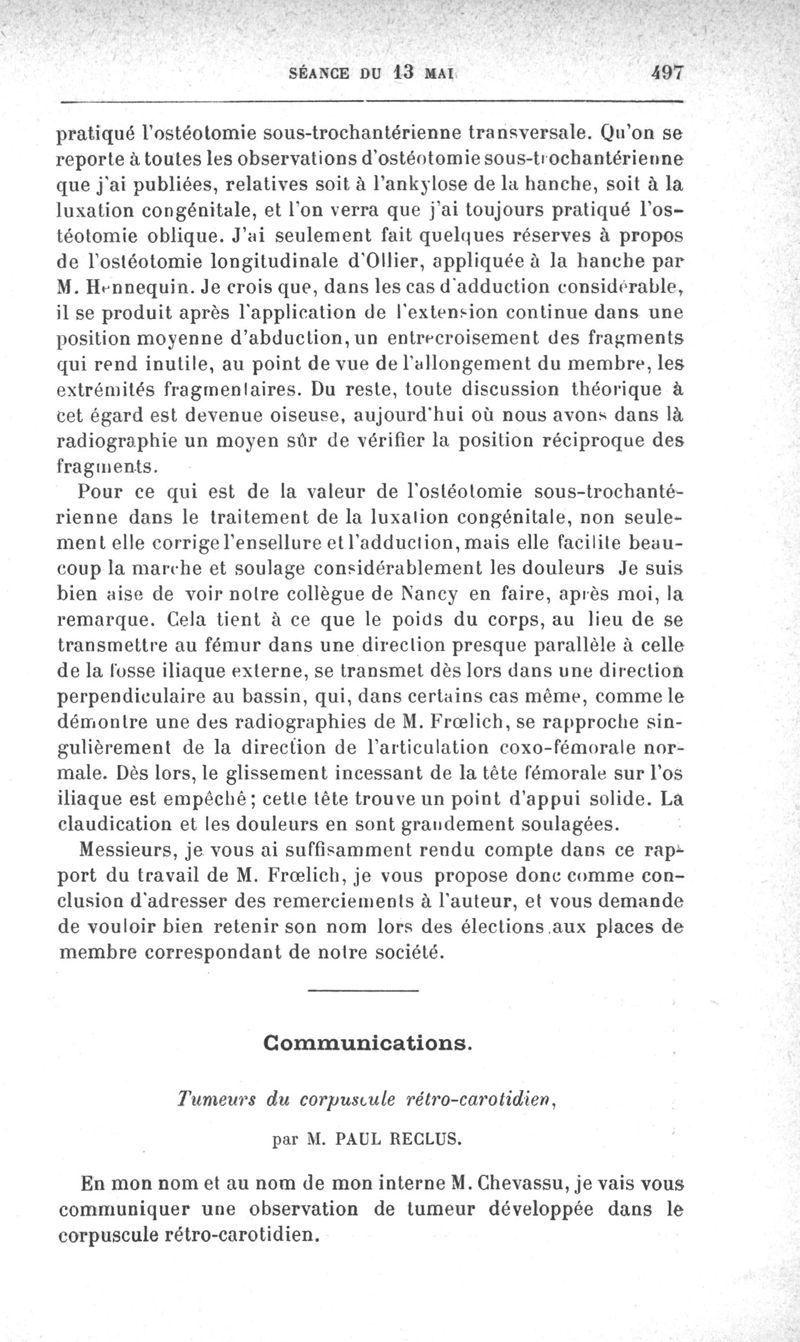 SÉANCE DU 13 MAI 497

pratiqué l'ostéotomie sous-trochantérienne transversale. Qu'on se reporte à toutes les observations d'ostéotomie sous-trochantérienne que j'ai publiées, relatives soit à l'ankylose de la hanche, soit à la luxation congénitale, et l'on verra que j'ai toujours pratiqué l'ostéotomie oblique. J'ai seulement fait quelques réserves à propos de l'ostéotomie longitudinale d'Ollier, appliquée à la hanche par M. Hennequin. Je crois que, dans les cas d'adduction considérable, il se produit après l'application de l'extension continue dans une position moyenne d'abduction, un entrecroisement des fragments qui rend inutile, au point de vue de l'allongement du membre, les extrémités fragmentaires. Du reste, toute discussion théorique à cet égard est devenue oiseuse, aujourd'hui où nous avons dans là radiographie un moyen sûr de vérifier la position réciproque des fragments.

Pour ce qui est de la valeur de l'ostéotomie sous-trochantérienne dans le traitement de la luxation congénitale, non seulement elle corrige l'ensellure et l'adduction, mais elle facilite beaucoup la marche et soulage considérablement les douleurs Je suis bien aise de voir notre collègue de Nancy en faire, après moi, la remarque. Cela tient à ce que le poids du corps, au lieu de se transmettre au fémur dans une direction presque parallèle à celle de la fosse iliaque externe, se transmet dès lors dans une direction perpendiculaire au bassin, qui, dans certains cas même, comme le démontre une des radiographies de M. Frœlich, se rapproche singulièrement de la direction de l'articulation coxo-fémorale normale. Dès lors, le glissement incessant de la tête fémorale sur l'os iliaque est empêché; cette tête trouve un point d'appui solide. La claudication et les douleurs en sont grandement soulagées.

Messieurs, je vous ai suffisamment rendu compte dans ce rapport du travail de M. Frœlich, je vous propose donc comme conclusion d'adresser des remerciements à l'auteur, et vous demande de vouloir bien retenir son nom lors des élections aux places de membre correspondant de notre société.

Communications.

Tumeurs du corpuscule rétro-carotidien,

par M. PAUL RECLUS.

En mon nom et au nom de mon interne M. Chevassu, je vais vous communiquer une observation de tumeur développée dans le corpuscule rétro-carotidien.